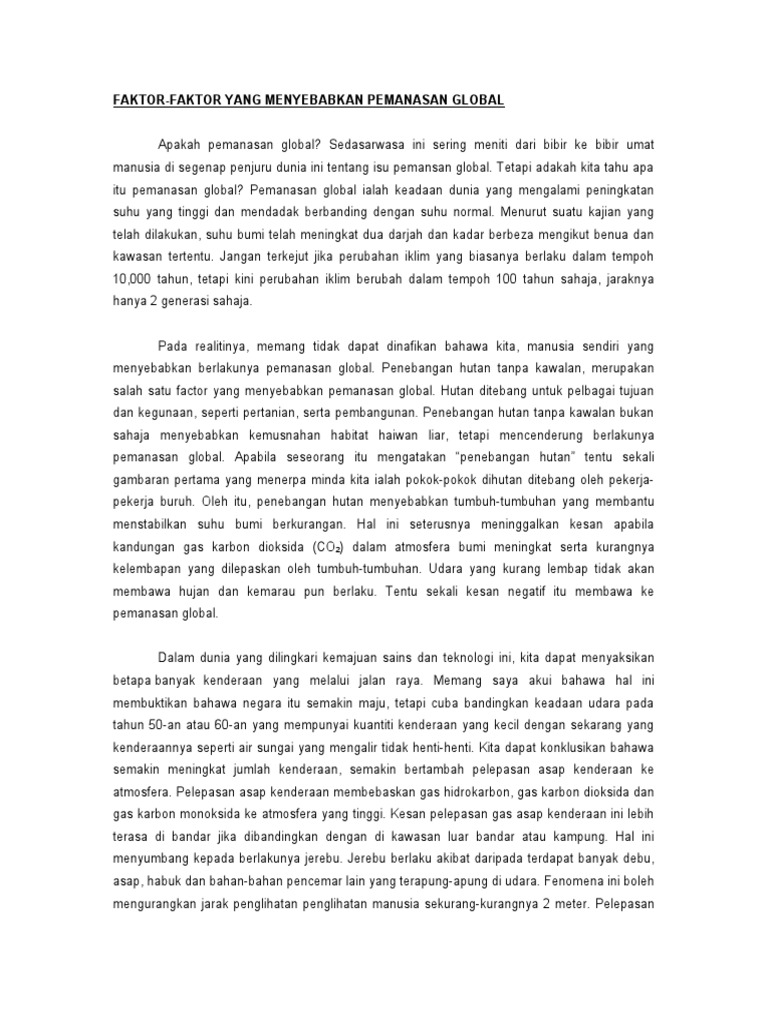 FAKTOR-FAKTOR YANG MENYEBABKAN PEMANASAN GLOBAL

Apakah pemanasan global? Sedasarwasa ini sering meniti dari bibir ke bibir umat manusia di segenap penjuru dunia ini tentang isu pemansan global. Tetapi adakah kita tahu apa itu pemanasan global? Pemanasan global ialah keadaan dunia yang mengalami peningkatan suhu yang tinggi dan mendadak berbanding dengan suhu normal. Menurut suatu kajian yang telah dilakukan, suhu bumi telah meningkat dua darjah dan kadar berbeza mengikut benua dan kawasan tertentu. Jangan terkejut jika perubahan iklim yang biasanya berlaku dalam tempoh 10,000 tahun, tetapi kini perubahan iklim berubah dalam tempoh 100 tahun sahaja, jaraknya hanya 2 generasi sahaja.

Pada realitinya, memang tidak dapat dinafikan bahawa kita, manusia sendiri yang menyebabkan berlakunya pemanasan global. Penebangan hutan tanpa kawalan, merupakan salah satu factor yang menyebabkan pemanasan global. Hutan ditebang untuk pelbagai tujuan dan kegunaan, seperti pertanian, serta pembangunan. Penebangan hutan tanpa kawalan bukan sahaja menyebabkan kemusnahan habitat haiwan liar, tetapi mencenderung berlakunya pemanasan global. Apabila seseorang itu mengatakan "penebangan hutan" tentu sekali gambaran pertama yang menerpa minda kita ialah pokok-pokok dihutan ditebang oleh pekerja-pekerja buruh. Oleh itu, penebangan hutan menyebabkan tumbuh-tumbuhan yang membantu menstabilkan suhu bumi berkurangan. Hal ini seterusnya meninggalkan kesan apabila kandungan gas karbon dioksida ($CO_2$) dalam atmosfera bumi meningkat serta kurangnya kelembapan yang dilepaskan oleh tumbuh-tumbuhan. Udara yang kurang lembap tidak akan membawa hujan dan kemarau pun berlaku. Tentu sekali kesan negatif itu membawa ke pemanasan global.

Dalam dunia yang dilingkari kemajuan sains dan teknologi ini, kita dapat menyaksikan betapa banyak kenderaan yang melalui jalan raya. Memang saya akui bahawa hal ini membuktikan bahawa negara itu semakin maju, tetapi cuba bandingkan keadaan udara pada tahun 50-an atau 60-an yang mempunyai kuantiti kenderaan yang kecil dengan sekarang yang kenderaannya seperti air sungai yang mengalir tidak henti-henti. Kita dapat konklusikan bahawa semakin meningkat jumlah kenderaan, semakin bertambah pelepasan asap kenderaan ke atmosfera. Pelepasan asap kenderaan membebaskan gas hidrokarbon, gas karbon dioksida dan gas karbon monoksida ke atmosfera yang tinggi. Kesan pelepasan gas asap kenderaan ini lebih terasa di bandar jika dibandingkan dengan di kawasan luar bandar atau kampung. Hal ini menyumbang kepada berlakunya jerebu. Jerebu berlaku akibat daripada terdapat banyak debu, asap, habuk dan bahan-bahan pencemar lain yang terapung-apung di udara. Fenomena ini boleh mengurangkan jarak penglihatan penglihatan manusia sekurang-kurangnya 2 meter. Pelepasan